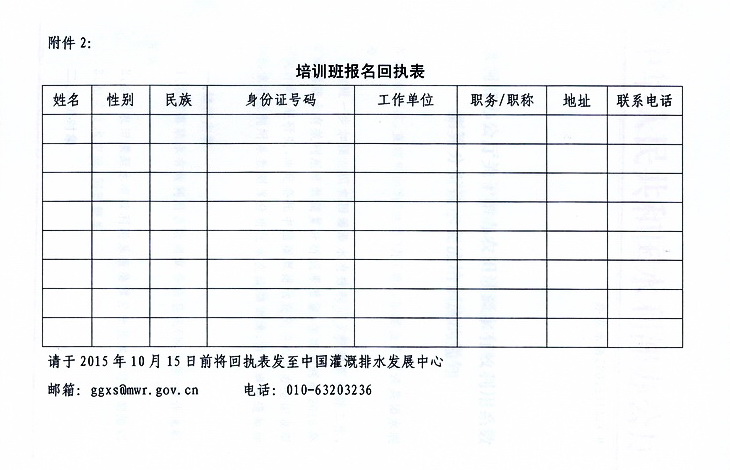 附件 2:

培训班报名回执表

| 姓名 | 性别 | 民族 | 身份证号码 | 工作单位 | 职务/职称 | 地址 | 联系电话 |
|---|---|---|---|---|---|---|---|
| | | | | | | | |
| | | | | | | | |
| | | | | | | | |
| | | | | | | | |
| | | | | | | | |
| | | | | | | | |
| | | | | | | | |
| | | | | | | | |

请于 2015 年 10 月 15 日前将回执表发至中国灌溉排水发展中心

邮箱: ggxs@mwr.gov.cn 电话: 010-63203236